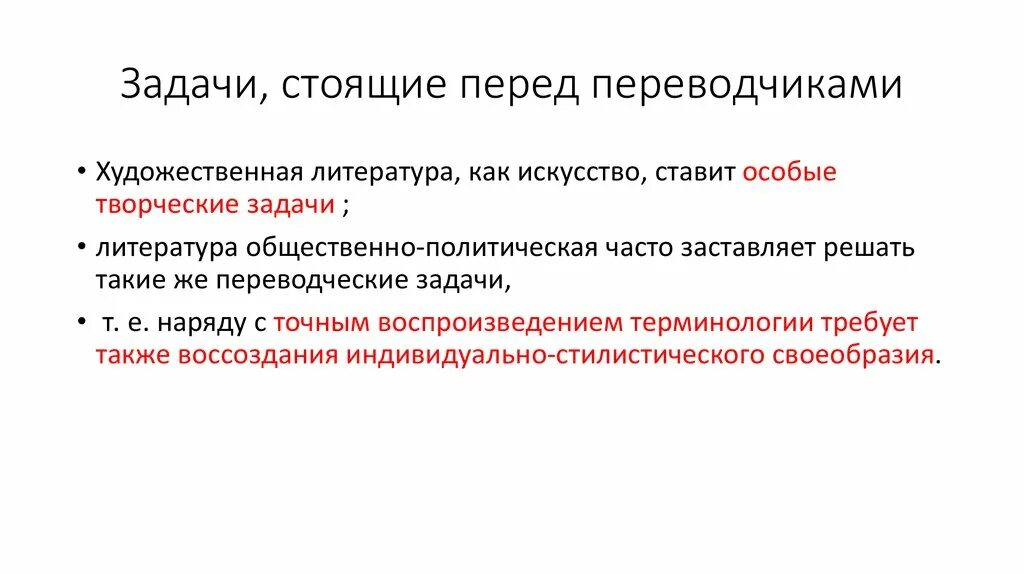 Задачи, стоящие перед переводчиками

• Художественная литература, как искусство, ставит особые творческие задачи ;

• литература общественно-политическая часто заставляет решать такие же переводческие задачи,

• т. е. наряду с точным воспроизведением терминологии требует также воссоздания индивидуально-стилистического своеобразия.